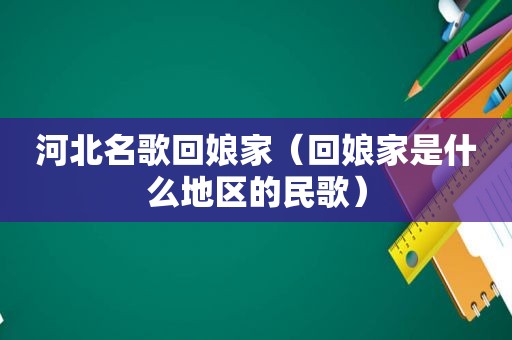 河北名歌回娘家（回娘家是什么地区的民歌）